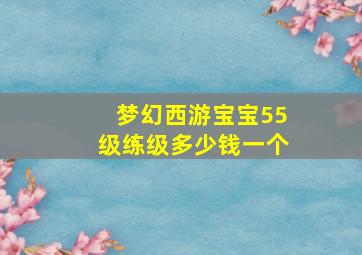 梦幻西游宝宝55级练级多少钱一个